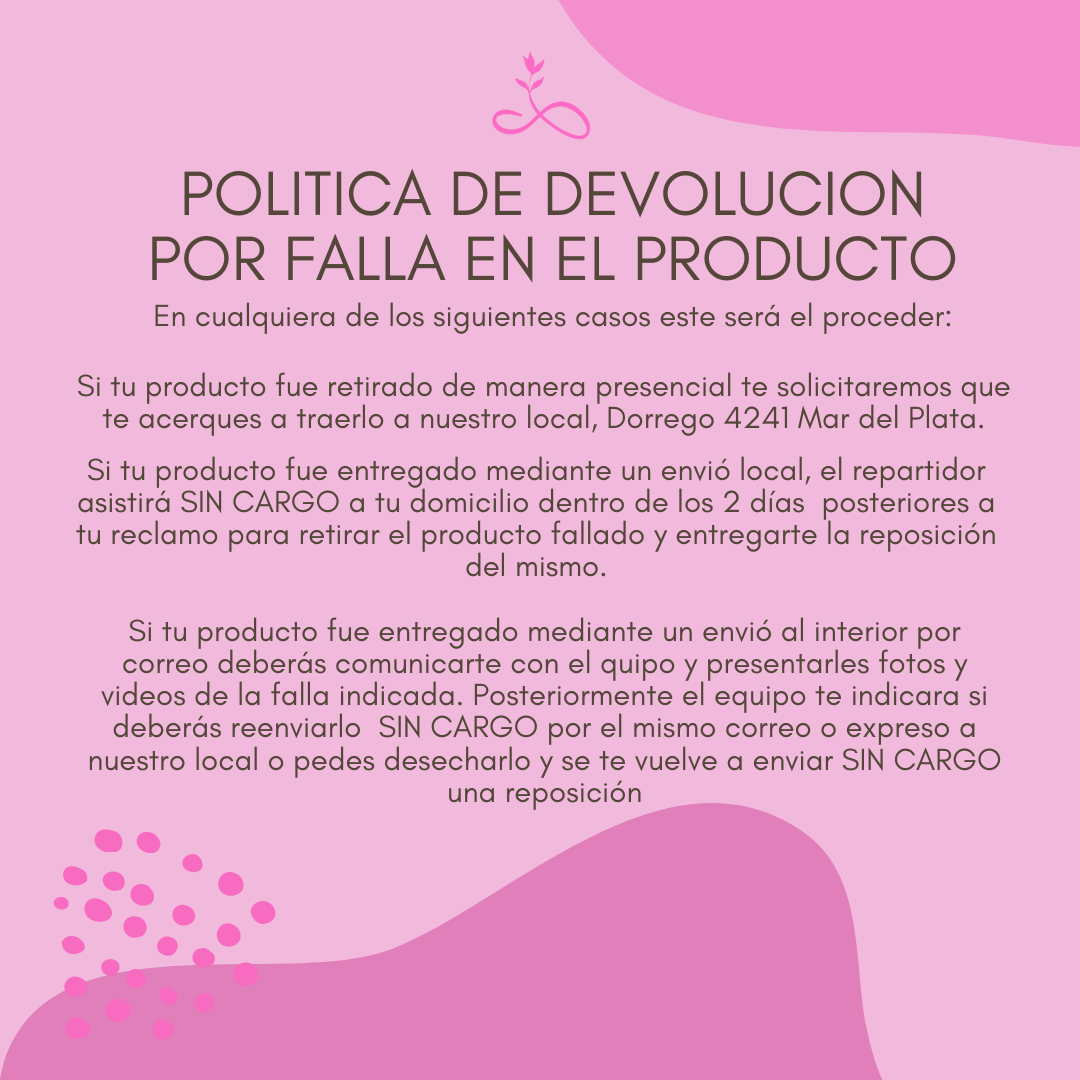 POLITICA DE DEVOLUCION POR FALLA EN EL PRODUCTO

En cualquiera de los siguientes casos este será el proceder:

Si tu producto fue retirado de manera presencial te solicitaremos que te acerques a traerlo a nuestro local, Dorrego 4241 Mar del Plata.

Si tu producto fue entregado mediante un envió local, el repartidor asistirá SIN CARGO a tu domicilio dentro de los 2 días posteriores a tu reclamo para retirar el producto fallado y entregarte la reposición del mismo.

Si tu producto fue entregado mediante un envió al interior por correo deberás comunicarte con el quipo y presentarles fotos y videos de la falla indicada. Posteriormente el equipo te indicara si deberás reenviarlo SIN CARGO por el mismo correo o expreso a nuestro local o pedes desecharlo y se te vuelve a enviar SIN CARGO una reposición